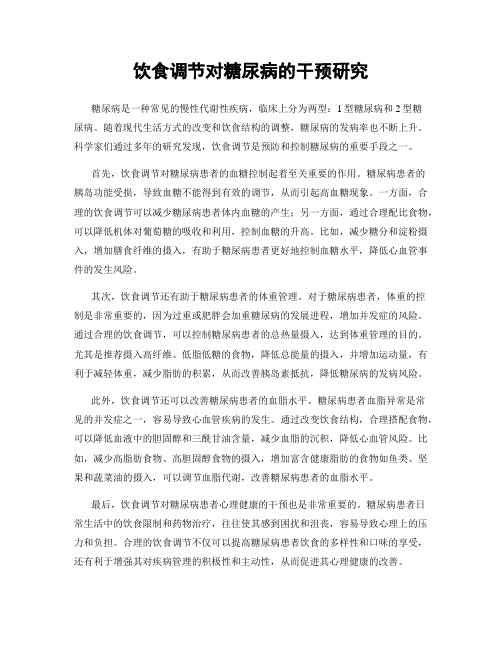 饮食调节对糖尿病的干预研究

糖尿病是一种常见的慢性代谢性疾病，临床上分为两型：1型糖尿病和2型糖尿病。随着现代生活方式的改变和饮食结构的调整，糖尿病的发病率也不断上升。科学家们通过多年的研究发现，饮食调节是预防和控制糖尿病的重要手段之一。

首先，饮食调节对糖尿病患者的血糖控制起着至关重要的作用。糖尿病患者的胰岛功能受损，导致血糖不能得到有效的调节，从而引起高血糖现象。一方面，合理的饮食调节可以减少糖尿病患者体内血糖的产生；另一方面，通过合理配比食物，可以降低机体对葡萄糖的吸收和利用，控制血糖的升高。比如，减少糖分和淀粉摄入，增加膳食纤维的摄入，有助于糖尿病患者更好地控制血糖水平，降低心血管事件的发生风险。

其次，饮食调节还有助于糖尿病患者的体重管理。对于糖尿病患者，体重的控制是非常重要的，因为过重或肥胖会加重糖尿病的发展进程，增加并发症的风险。通过合理的饮食调节，可以控制糖尿病患者的总热量摄入，达到体重管理的目的。尤其是推荐摄入高纤维、低脂低糖的食物，降低总能量的摄入，并增加运动量，有利于减轻体重，减少脂肪的积累，从而改善胰岛素抵抗，降低糖尿病的发病风险。

此外，饮食调节还可以改善糖尿病患者的血脂水平。糖尿病患者血脂异常是常见的并发症之一，容易导致心血管疾病的发生。通过改变饮食结构，合理搭配食物，可以降低血液中的胆固醇和三酰甘油含量，减少血脂的沉积，降低心血管风险。比如，减少高脂肪食物、高胆固醇食物的摄入，增加富含健康脂肪的食物如鱼类、坚果和蔬菜油的摄入，可以调节血脂代谢，改善糖尿病患者的血脂水平。

最后，饮食调节对糖尿病患者心理健康的干预也是非常重要的。糖尿病患者日常生活中的饮食限制和药物治疗，往往使其感到困扰和沮丧，容易导致心理上的压力和负担。合理的饮食调节不仅可以提高糖尿病患者饮食的多样性和口味的享受，还有利于增强其对疾病管理的积极性和主动性，从而促进其心理健康的改善。